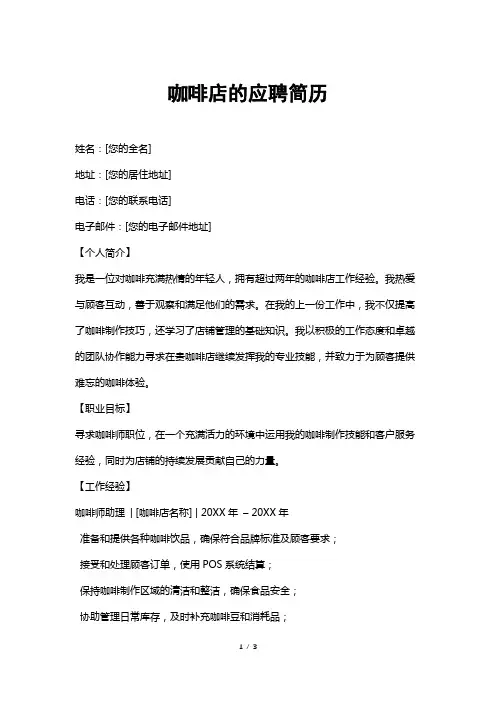 咖啡店的应聘简历

姓名：[您的全名]

地址：[您的居住地址]

电话：[您的联系电话]

电子邮件：[您的电子邮件地址]

【个人简介】

我是一位对咖啡充满热情的年轻人，拥有超过两年的咖啡店工作经验。我热爱与顾客互动，善于观察和满足他们的需求。在我的上一份工作中，我不仅提高了咖啡制作技巧，还学习了店铺管理的基础知识。我以积极的工作态度和卓越的团队协作能力寻求在贵咖啡店继续发挥我的专业技能，并致力于为顾客提供难忘的咖啡体验。

【职业目标】

寻求咖啡师职位，在一个充满活力的环境中运用我的咖啡制作技能和客户服务经验，同时为店铺的持续发展贡献自己的力量。

【工作经验】

咖啡师助理 | [咖啡店名称] | 20XX 年 – 20XX 年

准备和提供各种咖啡饮品，确保符合品牌标准及顾客要求；

接受和处理顾客订单，使用 POS 系统结算；

保持咖啡制作区域的清洁和整洁，确保食品安全；

协助管理日常库存，及时补充咖啡豆和消耗品；

1 / 3